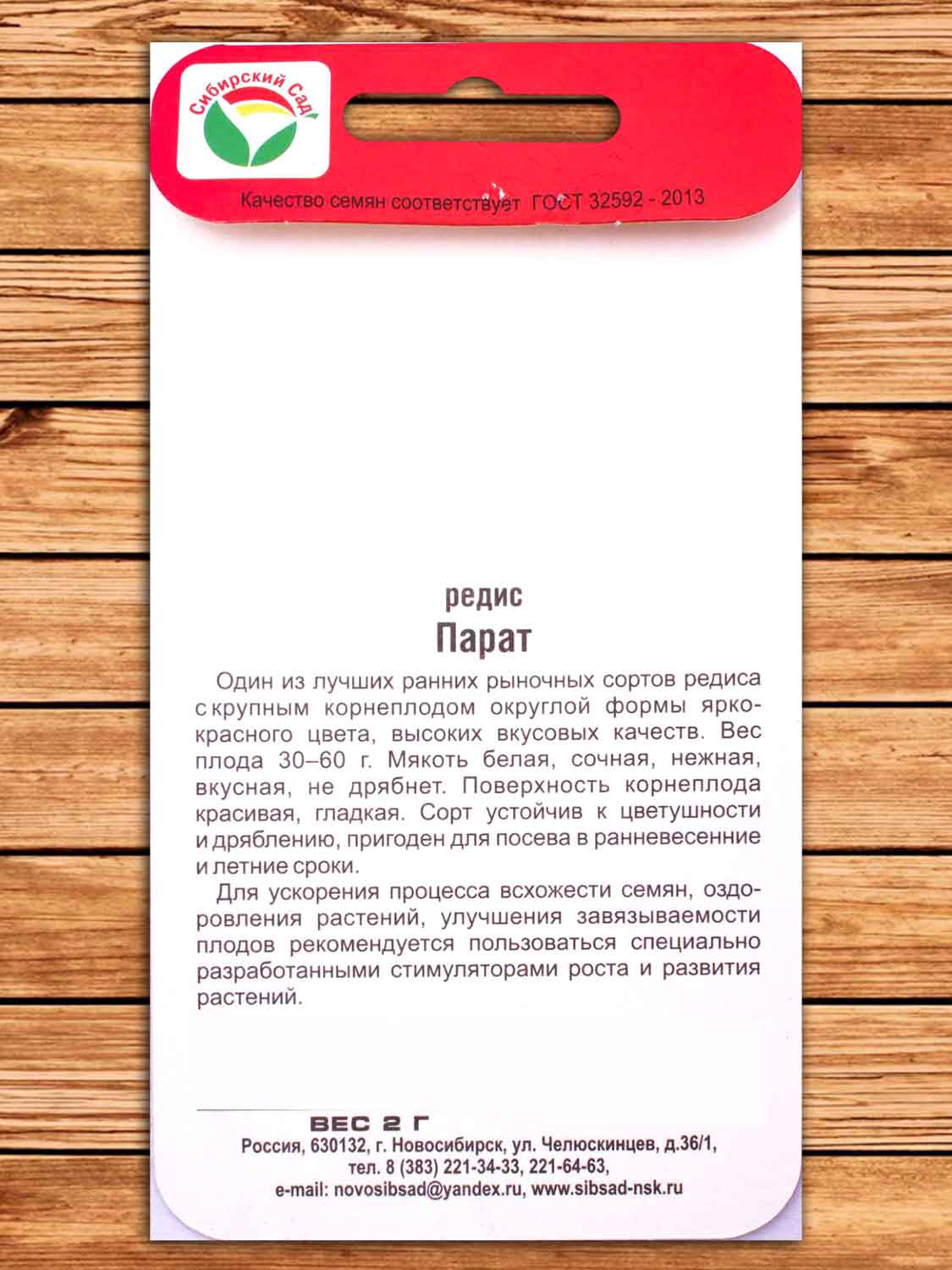 Сибирский Сад

Качество семян соответствует ГОСТ 32592 - 2013

редис
Парат

Один из лучших ранних рыночных сортов редиса с крупным корнеплодом округлой формы ярко-красного цвета, высоких вкусовых качеств. Вес плода 30–60 г. Мякоть белая, сочная, нежная, вкусная, не дрябнет. Поверхность корнеплода красивая, гладкая. Сорт устойчив к цветушности и дряблению, пригоден для посева в ранневесенние и летние сроки.

Для ускорения процесса всхожести семян, оздоровления растений, улучшения завязываемости плодов рекомендуется пользоваться специально разработанными стимуляторами роста и развития растений.

ВЕС 2 Г
Россия, 630132, г. Новосибирск, ул. Челюскинцев, д.36/1,
тел. 8 (383) 221-34-33, 221-64-63,
e-mail: novosibsad@yandex.ru, www.sibsad-nsk.ru